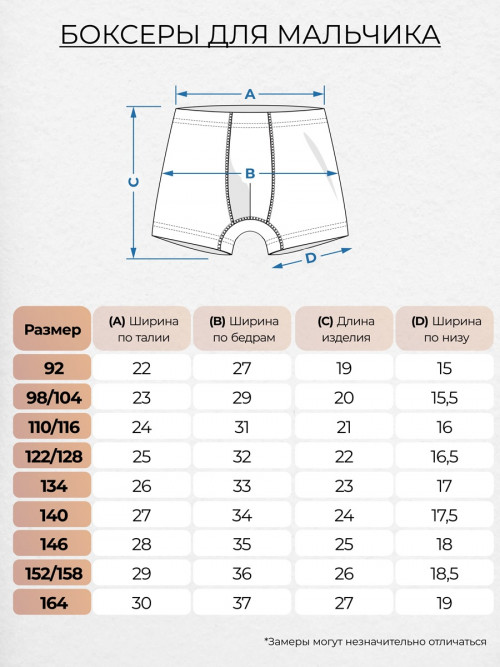 БОКСЕРЫ ДЛЯ МАЛЬЧИКА

A

B

C

D

| Размер | (A) Ширина по талии | (B) Ширина по бедрам | (C) Длина изделия | (D) Ширина по низу |
|---|---|---|---|---|
| 92 | 22 | 27 | 19 | 15 |
| 98/104 | 23 | 29 | 20 | 15,5 |
| 110/116 | 24 | 31 | 21 | 16 |
| 122/128 | 25 | 32 | 22 | 16,5 |
| 134 | 26 | 33 | 23 | 17 |
| 140 | 27 | 34 | 24 | 17,5 |
| 146 | 28 | 35 | 25 | 18 |
| 152/158 | 29 | 36 | 26 | 18,5 |
| 164 | 30 | 37 | 27 | 19 |

*Замеры могут незначительно отличаться